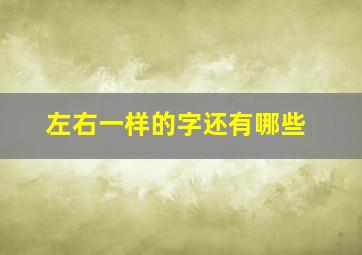 左右一样的字还有哪些